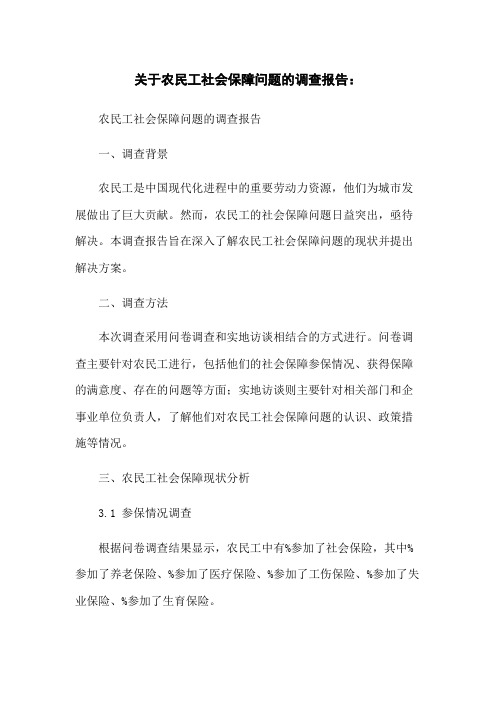 关于农民工社会保障问题的调查报告：

农民工社会保障问题的调查报告

一、调查背景

农民工是中国现代化进程中的重要劳动力资源，他们为城市发展做出了巨大贡献。然而，农民工的社会保障问题日益突出，亟待解决。本调查报告旨在深入了解农民工社会保障问题的现状并提出解决方案。

二、调查方法

本次调查采用问卷调查和实地访谈相结合的方式进行。问卷调查主要针对农民工进行，包括他们的社会保障参保情况、获得保障的满意度、存在的问题等方面；实地访谈则主要针对相关部门和企事业单位负责人，了解他们对农民工社会保障问题的认识、政策措施等情况。

三、农民工社会保障现状分析

3.1 参保情况调查

根据问卷调查结果显示，农民工中有%参加了社会保险，其中%参加了养老保险、%参加了医疗保险、%参加了工伤保险、%参加了失业保险、%参加了生育保险。